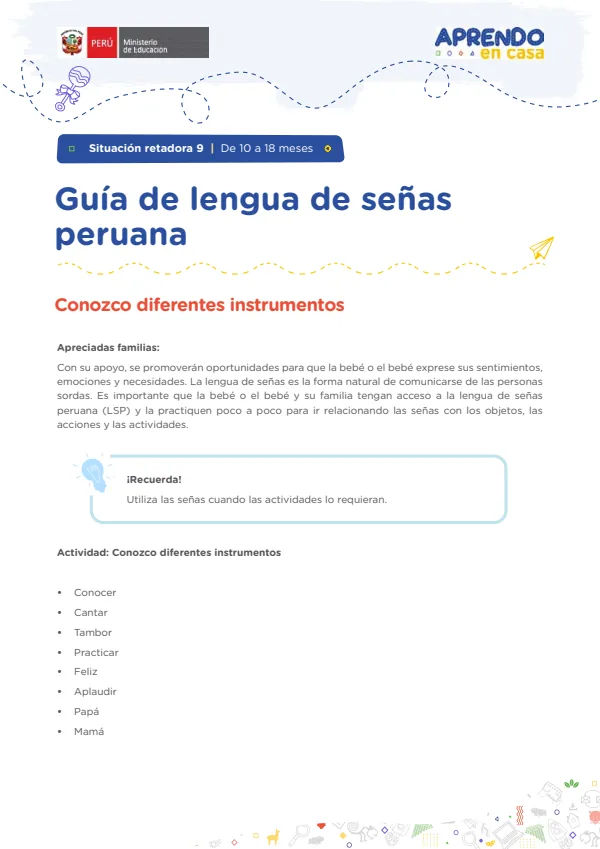 PERÚ Ministerio de Educación

APRENDO en casa

Situación retadora 9 | De 10 a 18 meses

Guía de lengua de señas peruana

Conozco diferentes instrumentos

Apreciadas familias:

Con su apoyo, se promoverán oportunidades para que la bebé o el bebé exprese sus sentimientos, emociones y necesidades. La lengua de señas es la forma natural de comunicarse de las personas sordas. Es importante que la bebé o el bebé y su familia tengan acceso a la lengua de señas peruana (LSP) y la practiquen poco a poco para ir relacionando las señas con los objetos, las acciones y las actividades.

¡Recuerda!

Utiliza las señas cuando las actividades lo requieran.

Actividad: Conozco diferentes instrumentos

• Conocer
• Cantar
• Tambor
• Practicar
• Feliz
• Aplaudir
• Papá
• Mamá